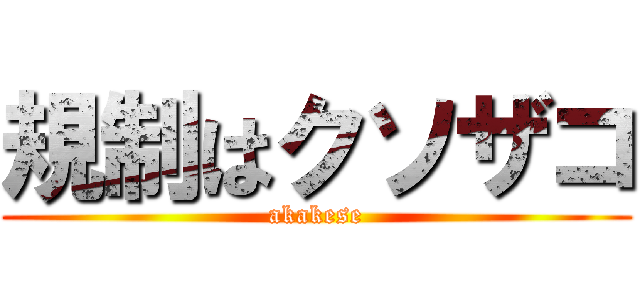 規制はクソザコ

akakese